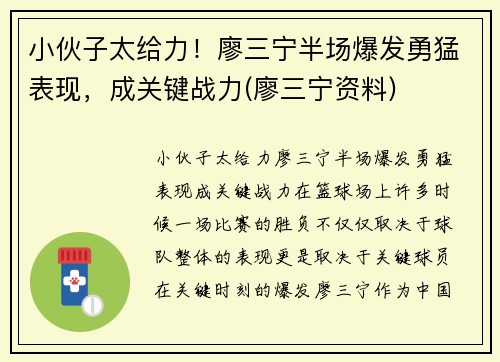 小伙子太给力！廖三宁半场爆发勇猛表现，成关键战力(廖三宁资料)

小伙子太给力廖三宁半场爆发勇猛表现成关键战力在篮球场上许多时候一场比赛的胜负不仅仅取决于球队整体的表现更是取决于关键球员在关键时刻的爆发廖三宁作为中国